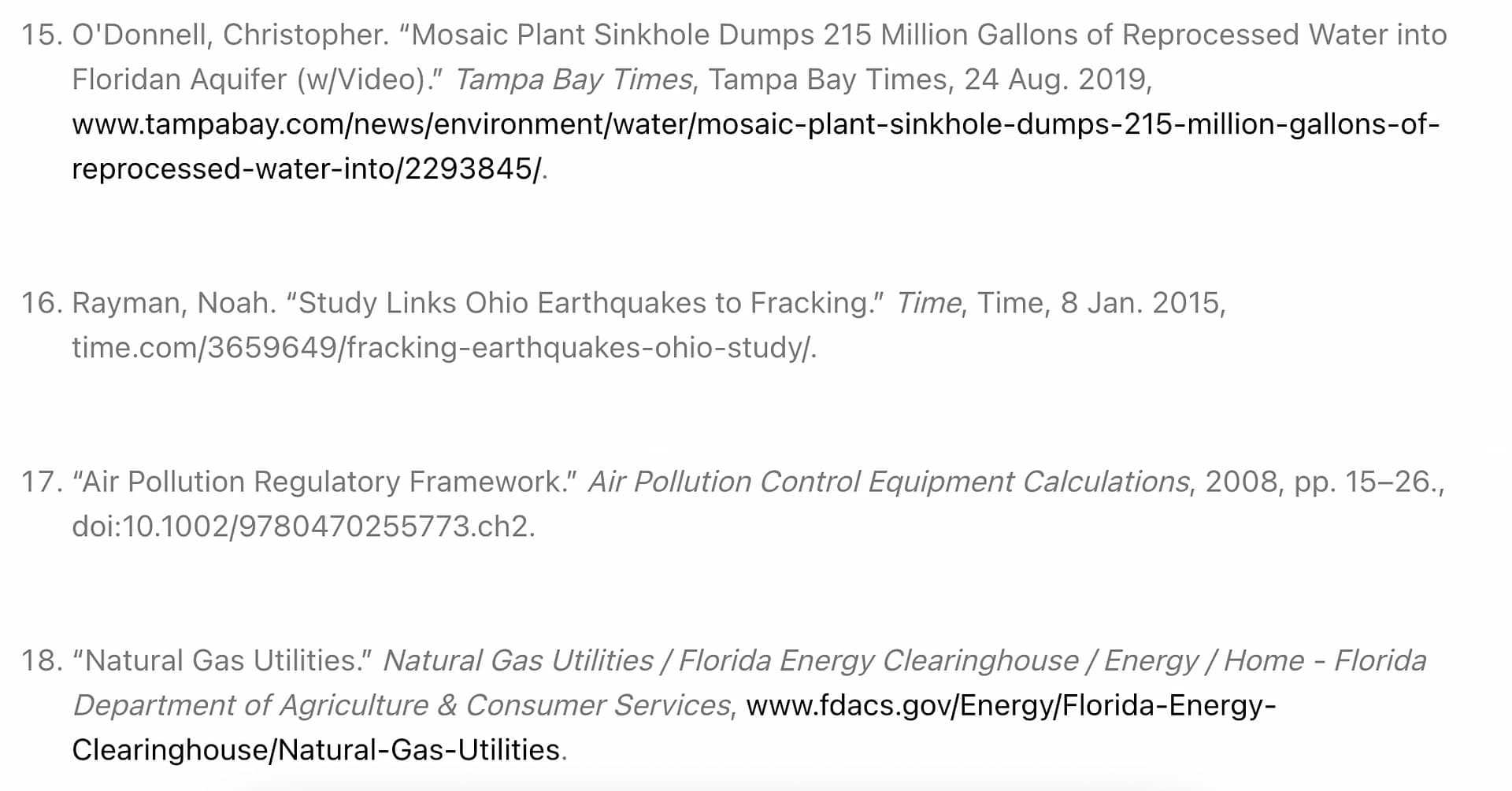 15. O'Donnell, Christopher. “Mosaic Plant Sinkhole Dumps 215 Million Gallons of Reprocessed Water into Floridan Aquifer (w/Video).” Tampa Bay Times, Tampa Bay Times, 24 Aug. 2019, www.tampabay.com/news/environment/water/mosaic-plant-sinkhole-dumps-215-million-gallons-of-reprocessed-water-into/2293845/.

16. Rayman, Noah. “Study Links Ohio Earthquakes to Fracking.” Time, Time, 8 Jan. 2015, time.com/3659649/fracking-earthquakes-ohio-study/.

17. “Air Pollution Regulatory Framework.” Air Pollution Control Equipment Calculations, 2008, pp. 15–26., doi:10.1002/9780470255773.ch2.

18. “Natural Gas Utilities.” Natural Gas Utilities / Florida Energy Clearinghouse / Energy / Home - Florida Department of Agriculture & Consumer Services, www.fdacs.gov/Energy/Florida-Energy-Clearinghouse/Natural-Gas-Utilities.